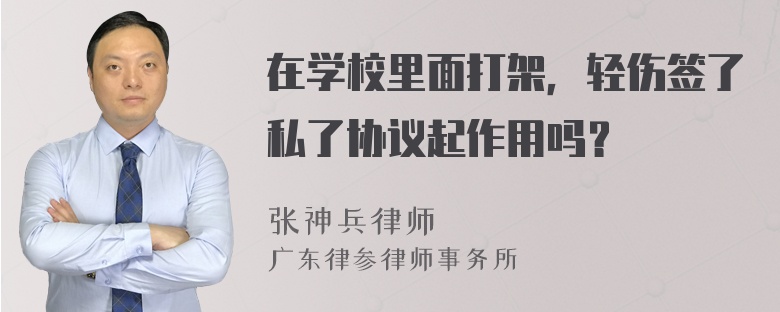 在学校里面打架，轻伤签了私了协议起作用吗？

张神兵律师
广东律参律师事务所